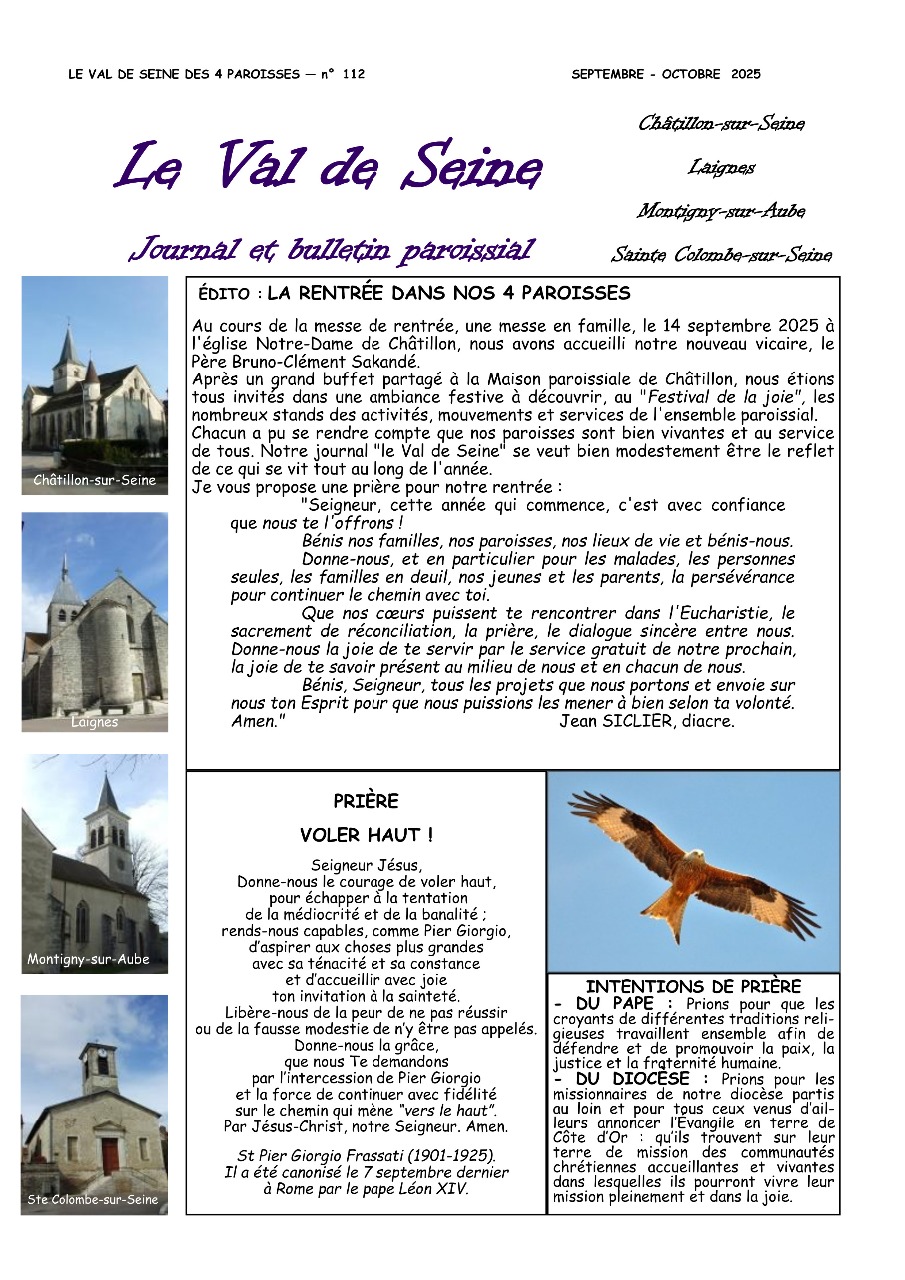 LE VAL DE SEINE DES 4 PAROISSES — n° 112

SEPTEMBRE - OCTOBRE 2025

Le Val de Seine

Journal et bulletin paroissial

Châtillon-sur-Seine

Laignes

Montigny-sur-Aube

Sainte Colombe-sur-Seine

Châtillon-sur-Seine

Laignes

Montigny-sur-Aube

Ste Colombe-sur-Seine

ÉDITO : LA RENTRÉE DANS NOS 4 PAROISSES

Au cours de la messe de rentrée, une messe en famille, le 14 septembre 2025 à l'église Notre-Dame de Châtillon, nous avons accueilli notre nouveau vicaire, le Père Bruno-Clément Sakandé.
Après un grand buffet partagé à la Maison paroissiale de Châtillon, nous étions tous invités dans une ambiance festive à découvrir, au "Festival de la joie", les nombreux stands des activités, mouvements et services de l'ensemble paroissial.
Chacun a pu se rendre compte que nos paroisses sont bien vivantes et au service de tous. Notre journal "le Val de Seine" se veut bien modestement être le reflet de ce qui se vit tout au long de l'année.
Je vous propose une prière pour notre rentrée :

"Seigneur, cette année qui commence, c'est avec confiance que nous te l'offrons !

Bénis nos familles, nos paroisses, nos lieux de vie et bénis-nous.

Donne-nous, et en particulier pour les malades, les personnes seules, les familles en deuil, nos jeunes et les parents, la persévérance pour continuer le chemin avec toi.

Que nos cœurs puissent te rencontrer dans l'Eucharistie, le sacrement de réconciliation, la prière, le dialogue sincère entre nous. Donne-nous la joie de te servir par le service gratuit de notre prochain, la joie de te savoir présent au milieu de nous et en chacun de nous.

Bénis, Seigneur, tous les projets que nous portons et envoie sur nous ton Esprit pour que nous puissions les mener à bien selon ta volonté. Amen."

Jean SICLIER, diacre.

PRIÈRE

VOLER HAUT !

Seigneur Jésus,
Donne-nous le courage de voler haut,
pour échapper à la tentation
de la médiocrité et de la banalité ;
rends-nous capables, comme Pier Giorgio,
d'aspirer aux choses plus grandes
avec sa ténacité et sa constance
et d'accueillir avec joie
ton invitation à la sainteté.
Libère-nous de la peur de ne pas réussir
ou de la fausse modestie de n'y être pas appelés.
Donne-nous la grâce,
que nous Te demandons
par l'intercession de Pier Giorgio
et la force de continuer avec fidélité
sur le chemin qui mène "vers le haut".
Par Jésus-Christ, notre Seigneur. Amen.

St Pier Giorgio Frassati (1901-1925).
Il a été canonisé le 7 septembre dernier
à Rome par le pape Léon XIV.

INTENTIONS DE PRIÈRE

- DU PAPE : Prions pour que les croyants de différentes traditions religieuses travaillent ensemble afin de défendre et de promouvoir la paix, la justice et la fraternité humaine.

- DU DIOCÈSE : Prions pour les missionnaires de notre diocèse partis au loin et pour tous ceux venus d'ailleurs annoncer l'Evangile en terre de Côte d'Or : qu'ils trouvent sur leur terre de mission des communautés chrétiennes accueillantes et vivantes dans lesquelles ils pourront vivre leur mission pleinement et dans la joie.